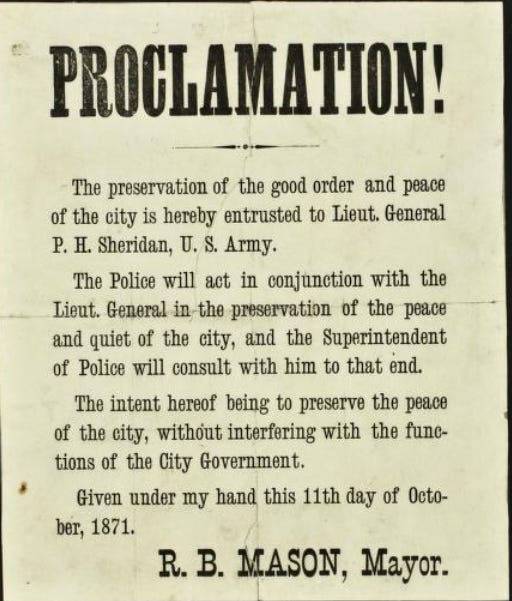 PROCLAMATION!

The preservation of the good order and peace of the city is hereby entrusted to Lieut. General P. H. Sheridan, U. S. Army.

The Police will act in conjunction with the Lieut. General in the preservation of the peace and quiet of the city, and the Superintendent of Police will consult with him to that end.

The intent hereof being to preserve the peace of the city, without interfering with the functions of the City Government.

Given under my hand this 11th day of October, 1871.

R. B. MASON, Mayor.